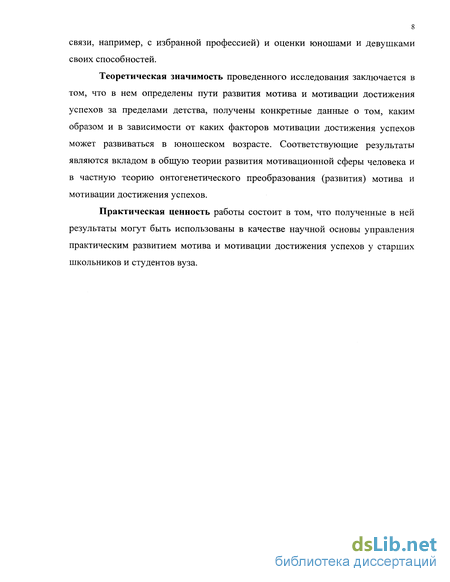 8

связи, например, с избранной профессией) и оценки юношами и девушками своих способностей.

Теоретическая значимость проведенного исследования заключается в том, что в нем определены пути развития мотива и мотивации достижения успехов за пределами детства, получены конкретные данные о том, каким образом и в зависимости от каких факторов мотивации достижения успехов может развиваться в юношеском возрасте. Соответствующие результаты являются вкладом в общую теории развития мотивационной сферы человека и в частную теорию онтогенетического преобразования (развития) мотива и мотивации достижения успехов.

Практическая ценность работы состоит в том, что полученные в ней результаты могут быть использованы в качестве научной основы управления практическим развитием мотива и мотивации достижения успехов у старших школьников и студентов вуза.

dsLib.net
библиотека диссертаций